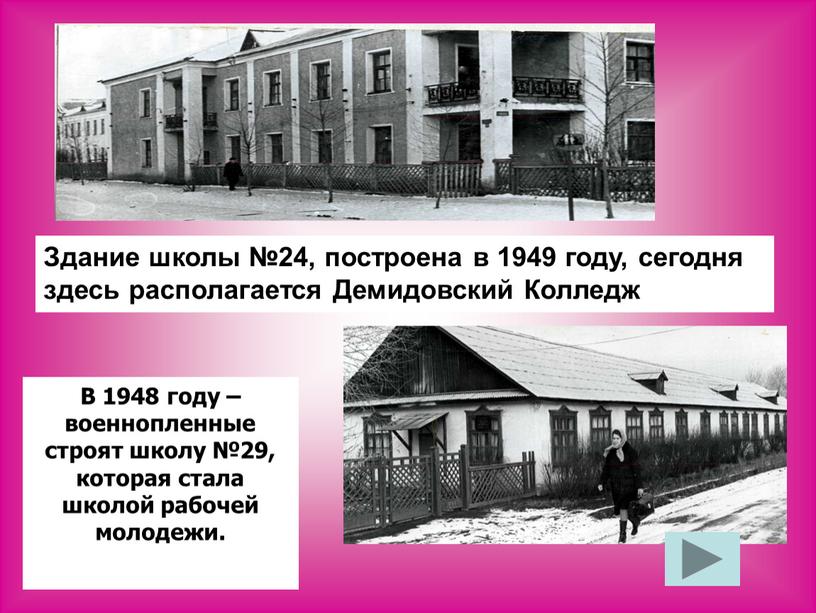 Здание школы №24, построена в 1949 году, сегодня здесь располагается Демидовский Колледж

В 1948 году – военнопленные строят школу №29, которая стала школой рабочей молодежи.